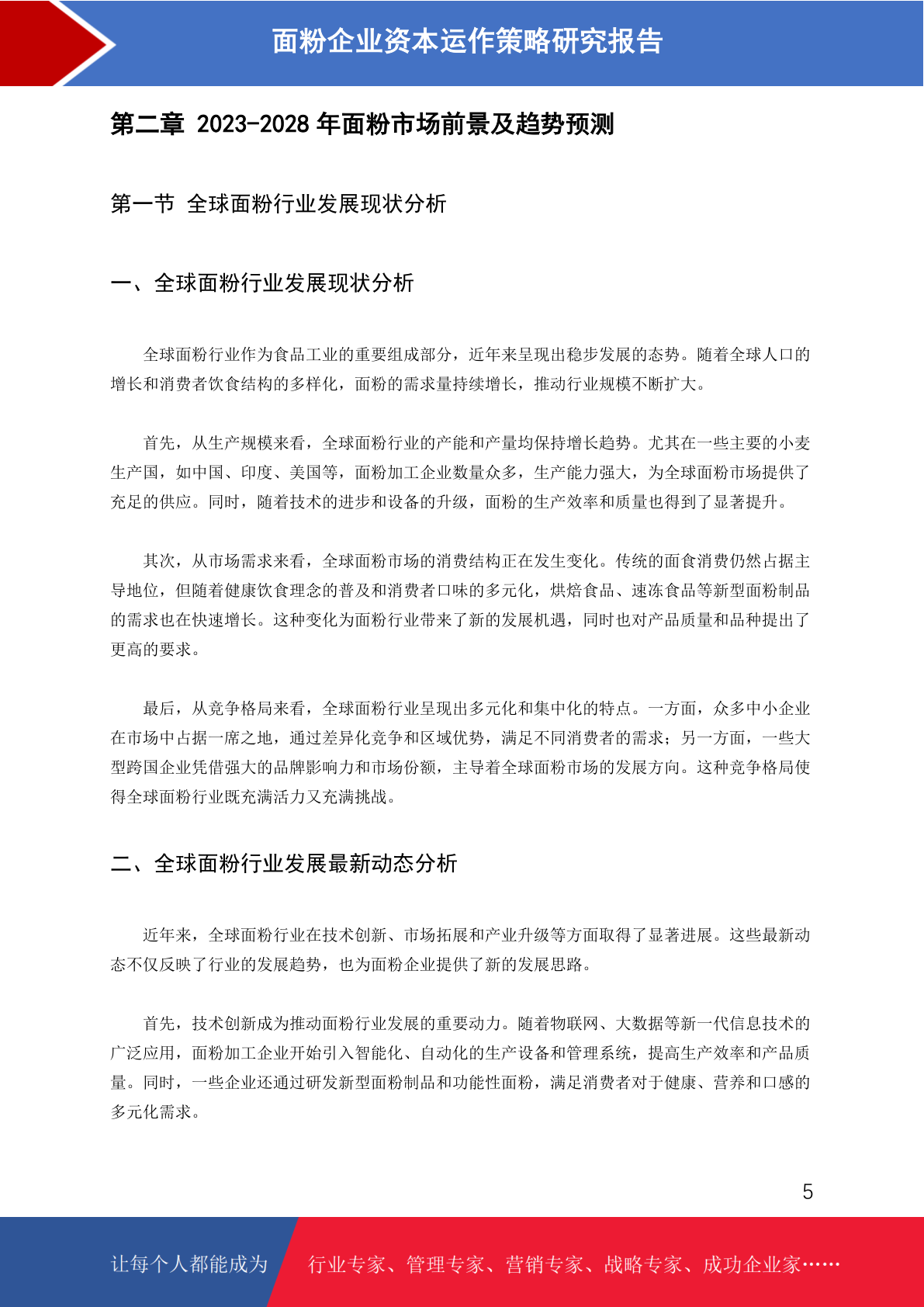 面粉企业资本运作策略研究报告

第二章 2023-2028 年面粉市场前景及趋势预测

第一节 全球面粉行业发展现状分析

一、全球面粉行业发展现状分析

全球面粉行业作为食品工业的重要组成部分，近年来呈现出稳步发展的态势。随着全球人口的增长和消费者饮食结构的多样化，面粉的需求量持续增长，推动行业规模不断扩大。

首先，从生产规模来看，全球面粉行业的产能和产量均保持增长趋势。尤其在一些主要的小麦生产国，如中国、印度、美国等，面粉加工企业数量众多，生产能力强大，为全球面粉市场提供了充足的供应。同时，随着技术的进步和设备的升级，面粉的生产效率和质量也得到了显著提升。

其次，从市场需求来看，全球面粉市场的消费结构正在发生变化。传统的面食消费仍然占据主导地位，但随着健康饮食理念的普及和消费者口味的多元化，烘焙食品、速冻食品等新型面粉制品的需求也在快速增长。这种变化为面粉行业带来了新的发展机遇，同时也对产品质量和品种提出了更高的要求。

最后，从竞争格局来看，全球面粉行业呈现出多元化和集中化的特点。一方面，众多中小企业在市场中占据一席之地，通过差异化竞争和区域优势，满足不同消费者的需求；另一方面，一些大型跨国企业凭借强大的品牌影响力和市场份额，主导着全球面粉市场的发展方向。这种竞争格局使得全球面粉行业既充满活力又充满挑战。

二、全球面粉行业发展最新动态分析

近年来，全球面粉行业在技术创新、市场拓展和产业升级等方面取得了显著进展。这些最新动态不仅反映了行业的发展趋势，也为面粉企业提供了新的发展思路。

首先，技术创新成为推动面粉行业发展的重要动力。随着物联网、大数据等新一代信息技术的广泛应用，面粉加工企业开始引入智能化、自动化的生产设备和管理系统，提高生产效率和产品质量。同时，一些企业还通过研发新型面粉制品和功能性面粉，满足消费者对于健康、营养和口感的多元化需求。

5

让每个人都能成为 行业专家、管理专家、营销专家、战略专家、成功企业家……